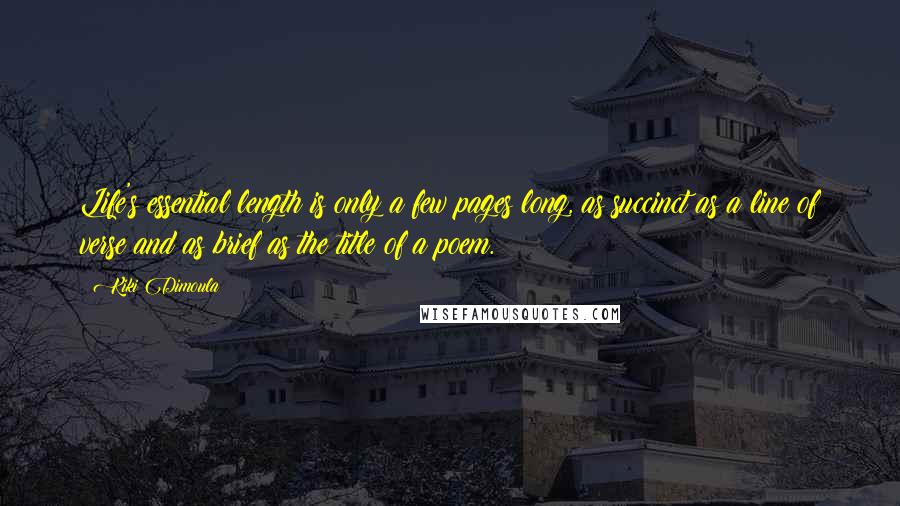 Life's essential length is only a few pages long, as succinct as a line of verse and as brief as the title of a poem.

- Kiki Dimoula

WISEFAMOUSQUOTES.COM